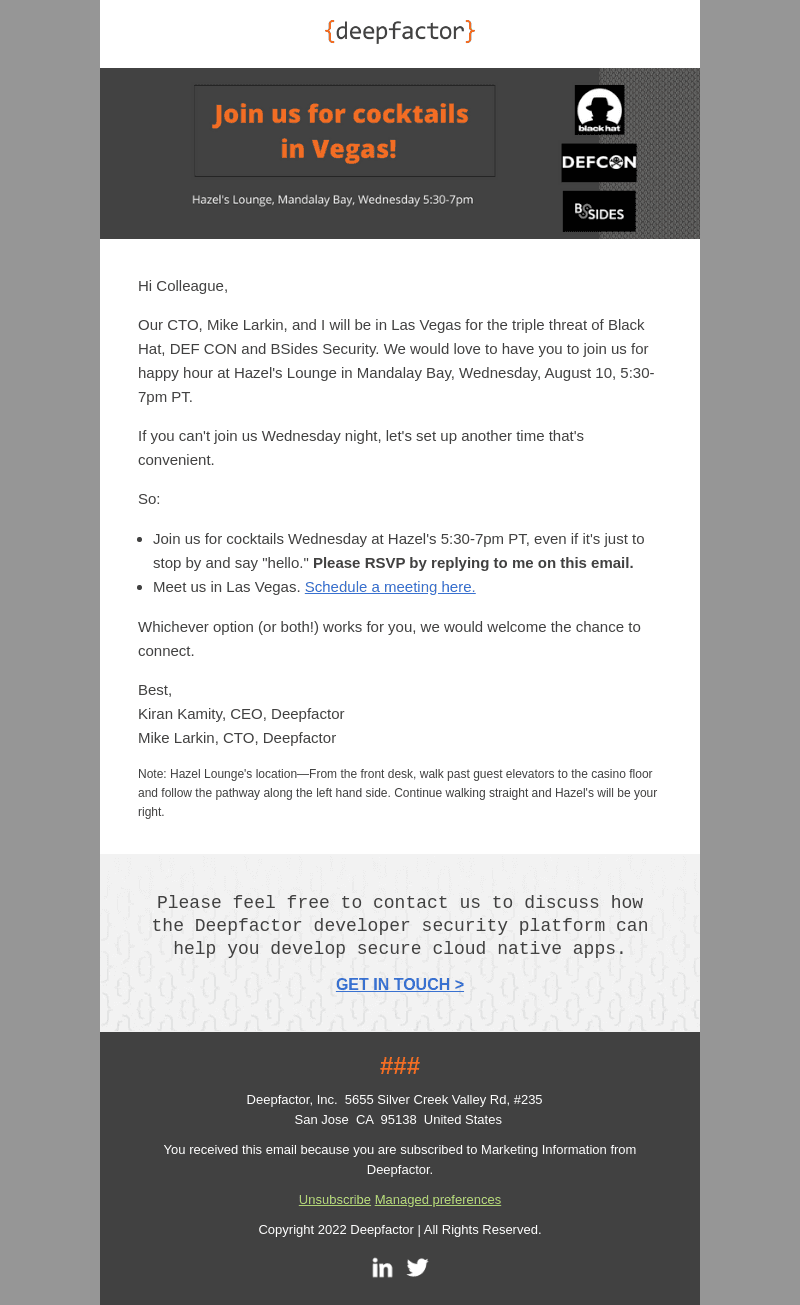 {deepfactor}

Join us for cocktails in Vegas!

Hazel's Lounge, Mandalay Bay, Wednesday 5:30-7pm

black hat

DEFCON

BSIDES

Hi Colleague,

Our CTO, Mike Larkin, and I will be in Las Vegas for the triple threat of Black Hat, DEF CON and BSides Security. We would love to have you to join us for happy hour at Hazel's Lounge in Mandalay Bay, Wednesday, August 10, 5:30-7pm PT.

If you can't join us Wednesday night, let's set up another time that's convenient.

So:

• Join us for cocktails Wednesday at Hazel's 5:30-7pm PT, even if it's just to stop by and say "hello." Please RSVP by replying to me on this email.
• Meet us in Las Vegas. Schedule a meeting here.

Whichever option (or both!) works for you, we would welcome the chance to connect.

Best,
Kiran Kamity, CEO, Deepfactor
Mike Larkin, CTO, Deepfactor

Note: Hazel Lounge's location—From the front desk, walk past guest elevators to the casino floor and follow the pathway along the left hand side. Continue walking straight and Hazel's will be your right.

Please feel free to contact us to discuss how the Deepfactor developer security platform can help you develop secure cloud native apps.

GET IN TOUCH >

###

Deepfactor, Inc. 5655 Silver Creek Valley Rd, #235
San Jose CA 95138 United States

You received this email because you are subscribed to Marketing Information from Deepfactor.

Unsubscribe Managed preferences

Copyright 2022 Deepfactor | All Rights Reserved.